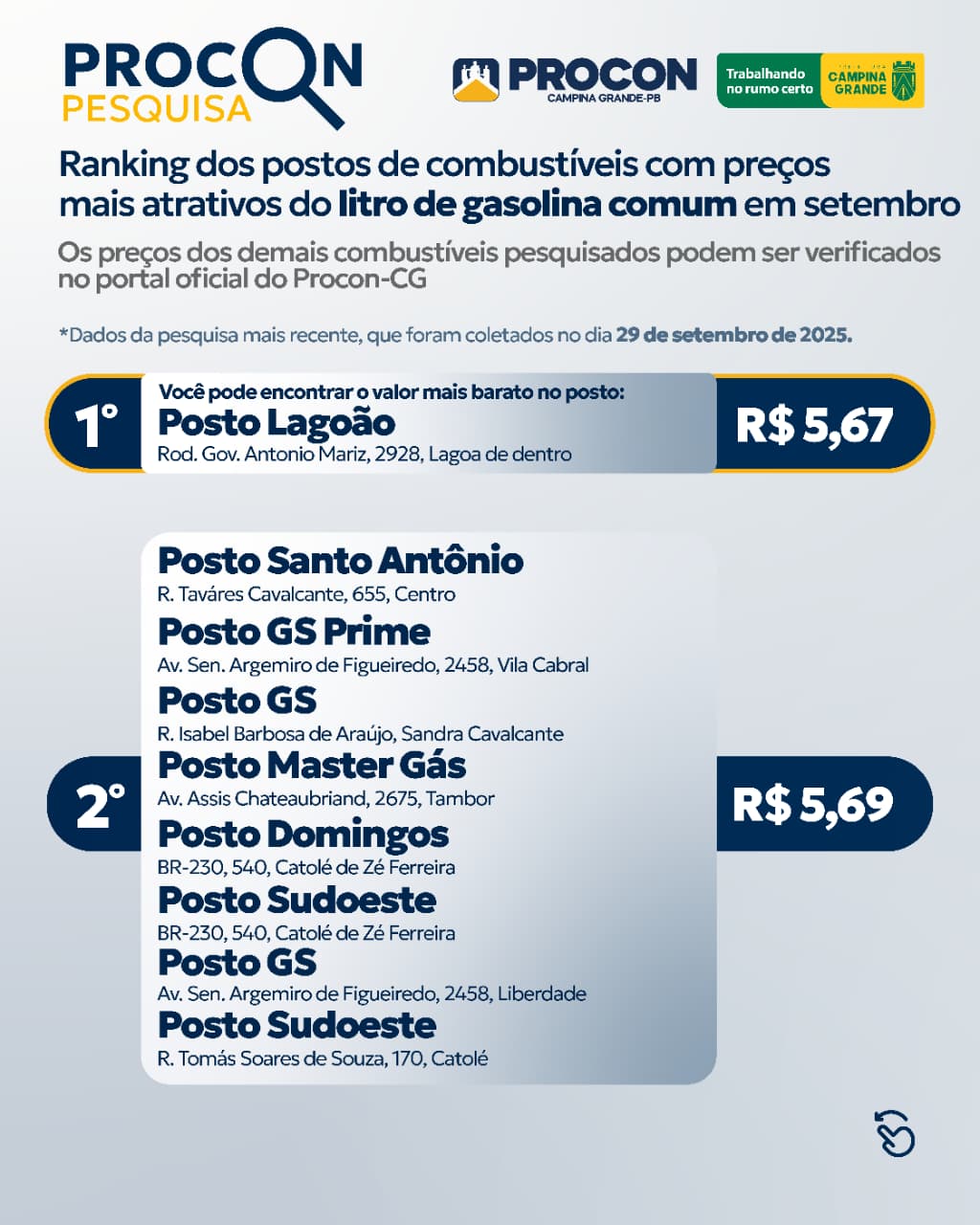 PROCON PESQUISA

PROCON CAMPINA GRANDE-PB

Trabalhando no rumo certo CAMPINA GRANDE

Ranking dos postos de combustíveis com preços mais atrativos do litro de gasolina comum em setembro

Os preços dos demais combustíveis pesquisados podem ser verificados no portal oficial do Procon-CG

*Dados da pesquisa mais recente, que foram coletados no dia 29 de setembro de 2025.

1°

Você pode encontrar o valor mais barato no posto:

Posto Lagoão

Rod. Gov. Antonio Mariz, 2928, Lagoa de dentro

R$ 5,67

2°

Posto Santo Antônio

R. Taváres Cavalcante, 655, Centro

Posto GS Prime

Av. Sen. Argemiro de Figueiredo, 2458, Vila Cabral

Posto GS

R. Isabel Barbosa de Araújo, Sandra Cavalcante

Posto Master Gás

Av. Assis Chateaubriand, 2675, Tambor

Posto Domingos

BR-230, 540, Catolé de Zé Ferreira

Posto Sudoeste

BR-230, 540, Catolé de Zé Ferreira

Posto GS

Av. Sen. Argemiro de Figueiredo, 2458, Liberdade

Posto Sudoeste

R. Tomás Soares de Souza, 170, Catolé

R$ 5,69